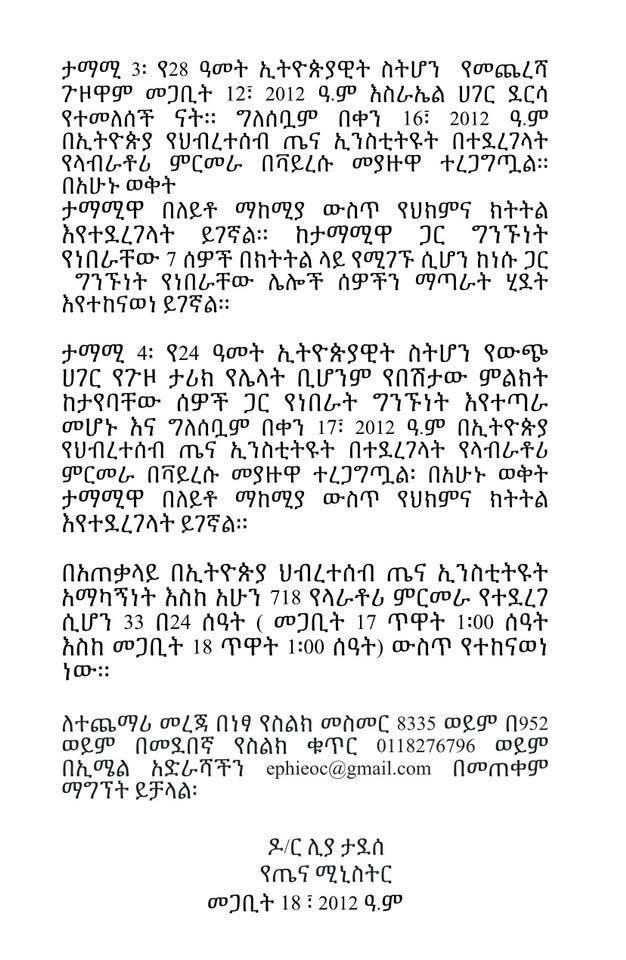 ታማሚ 3፡ የ28 ዓመት ኢትዮጵያዊት ስትሆን የመጨረሻ ጉዞዋም መጋቢት 12፣ 2012 ዓ.ም እስራኤል ሀገር ደርሳ የተመለሰች ናት። ግለሰቧም በቀን 16፣ 2012 ዓ.ም በኢትዮጵያ የህብረተሰብ ጤና ኢንስቲትዩት በተደረገላት የላብራቶሪ ምርመራ በቫይረሱ መያዙዋ ተረጋግጧል። በአሁኑ ወቅት ታማሚዋ በለይቶ ማከሚያ ውስጥ የህክምና ክትትል እየተደረገላት ይገኛል። ከታማሚዋ ጋር ግንኙነት የነበራቸው 7 ሰዎች በክትትል ላይ የሚገኙ ሲሆን ከነሱ ጋር ግንኙነት የነበራቸው ሌሎች ሰዎችን ማጣራት ሂደት እየተከናወነ ይገኛል።

ታማሚ 4፡ የ24 ዓመት ኢትዮጵያዊት ስትሆን የውጭ ሀገር የጉዞ ታሪክ የሌላት ቢሆንም የበሽታው ምልክት ከታየባቸው ሰዎች ጋር የነበራት ግንኙነት እየተጣራ መሆኑ እና ግለሰቧም በቀን 17፣ 2012 ዓ.ም በኢትዮጵያ የህብረተሰብ ጤና ኢንስቲትዩት በተደረገላት የላብራቶሪ ምርመራ በቫይረሱ መያዙዋ ተረጋግጧል፡ በአሁኑ ወቅት ታማሚዋ በለይቶ ማከሚያ ውስጥ የህክምና ክትትል እየተደረገላት ይገኛል።

በአጠቃላይ በኢትዮጵያ ህብረተሰብ ጤና ኢንስቲትዩት አማካኝነት እስከ አሁን 718 የላራቶሪ ምርመራ የተደረገ ሲሆን 33 በ24 ሰዓት ( መጋቢት 17 ጥዋት 1:00 ሰዓት እስከ መጋቢት 18 ጥዋት 1:00 ሰዓት) ውስጥ የተከናወነ ነው።

ለተጨማሪ መረጃ በነፃ የስልክ መስመር 8335 ወይም በ952 ወይም በመደበኛ የስልክ ቁጥር 0118276796 ወይም በኢሜል አድራሻችን ephieoc@gmail.com በመጠቀም ማግኘት ይቻላል፡

ዶ/ር ሊያ ታደሰ
የጤና ሚኒስትር
መጋቢት 18፣ 2012 ዓ.ም